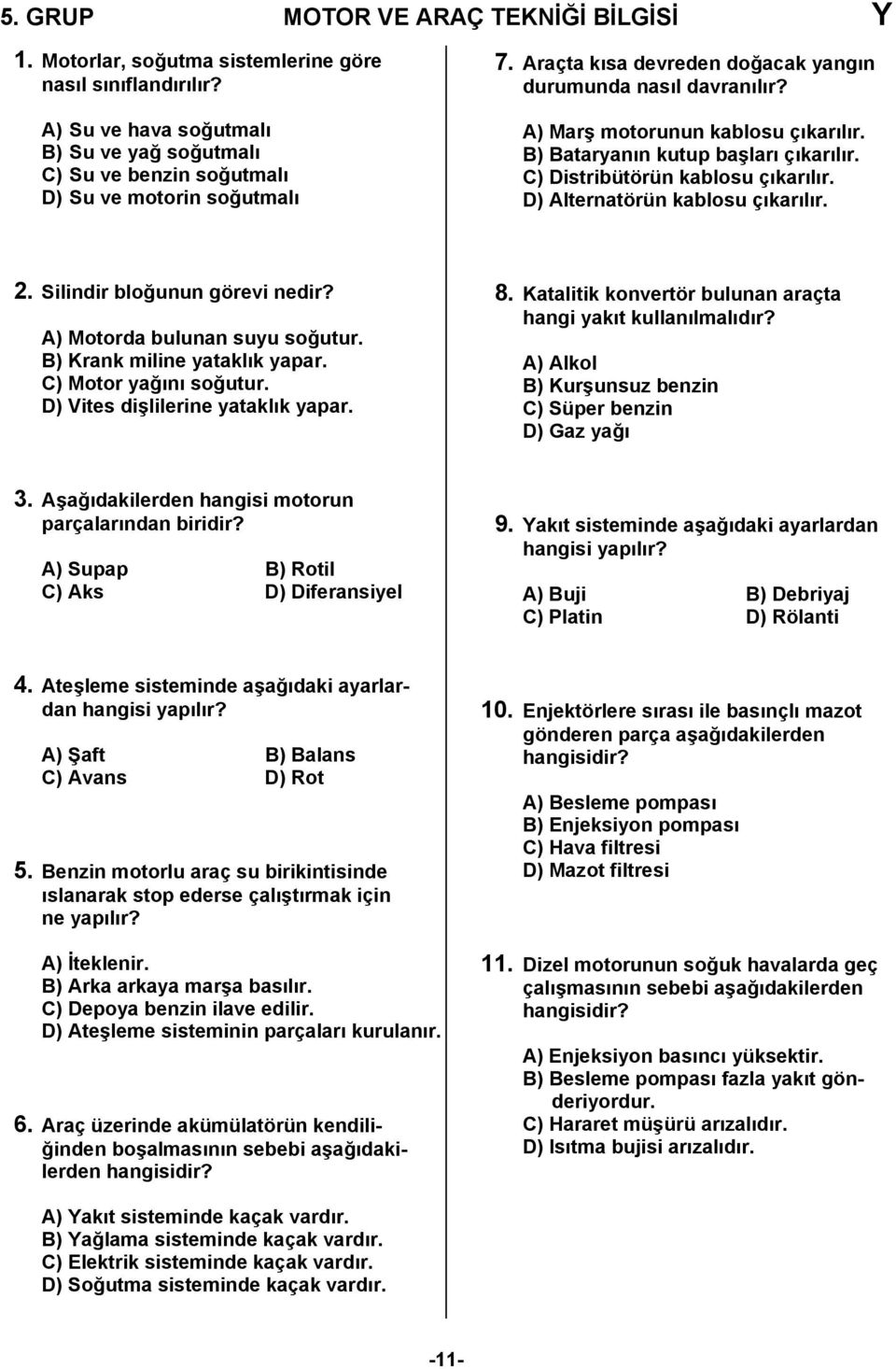 5. GRUP MOTOR VE ARAÇ TEKNİĞİ BİLGİSİ Y

1. Motorlar, soğutma sistemlerine göre nasıl sınıflandırılır?

A) Su ve hava soğutmalı
B) Su ve yağ soğutmalı
C) Su ve benzin soğutmalı
D) Su ve motorin soğutmalı

2. Silindir bloğunun görevi nedir?

A) Motorda bulunan suyu soğutur.
B) Krank miline yataklık yapar.
C) Motor yağını soğutur.
D) Vites dişlilerine yataklık yapar.

3. Aşağıdakilerden hangisi motorun parçalarından biridir?

A) Supap B) Rotil
C) Aks D) Diferansiyel

4. Ateşleme sisteminde aşağıdaki ayarlardan hangisi yapılır?

A) Şaft B) Balans
C) Avans D) Rot

5. Benzin motorlu araç su birikintisinde ıslanarak stop ederse çalıştırmak için ne yapılır?

A) İteklenir.
B) Arka arkaya marşa basılır.
C) Depoya benzin ilave edilir.
D) Ateşleme sisteminin parçaları kurulanır.

6. Araç üzerinde akümülatörün kendiliğinden boşalmasının sebebi aşağıdakilerden hangisidir?

A) Yakıt sisteminde kaçak vardır.
B) Yağlama sisteminde kaçak vardır.
C) Elektrik sisteminde kaçak vardır.
D) Soğutma sisteminde kaçak vardır.

7. Araçta kısa devreden doğacak yangın durumunda nasıl davranılır?

A) Marş motorunun kablosu çıkarılır.
B) Bataryanın kutup başları çıkarılır.
C) Distribütörün kablosu çıkarılır.
D) Alternatörün kablosu çıkarılır.

8. Katalitik konvertör bulunan araçta hangi yakıt kullanılmalıdır?

A) Alkol
B) Kurşunsuz benzin
C) Süper benzin
D) Gaz yağı

9. Yakıt sisteminde aşağıdaki ayarlardan hangisi yapılır?

A) Buji B) Debriyaj
C) Platin D) Rölanti

10. Enjektörlere sırası ile basınçlı mazot gönderen parça aşağıdakilerden hangisidir?

A) Besleme pompası
B) Enjeksiyon pompası
C) Hava filtresi
D) Mazot filtresi

11. Dizel motorunun soğuk havalarda geç çalışmasının sebebi aşağıdakilerden hangisidir?

A) Enjeksiyon basıncı yüksektir.
B) Besleme pompası fazla yakıt gönderiyordur.
C) Hararet müşürü arızalıdır.
D) Isıtma bujisi arızalıdır.

-11-